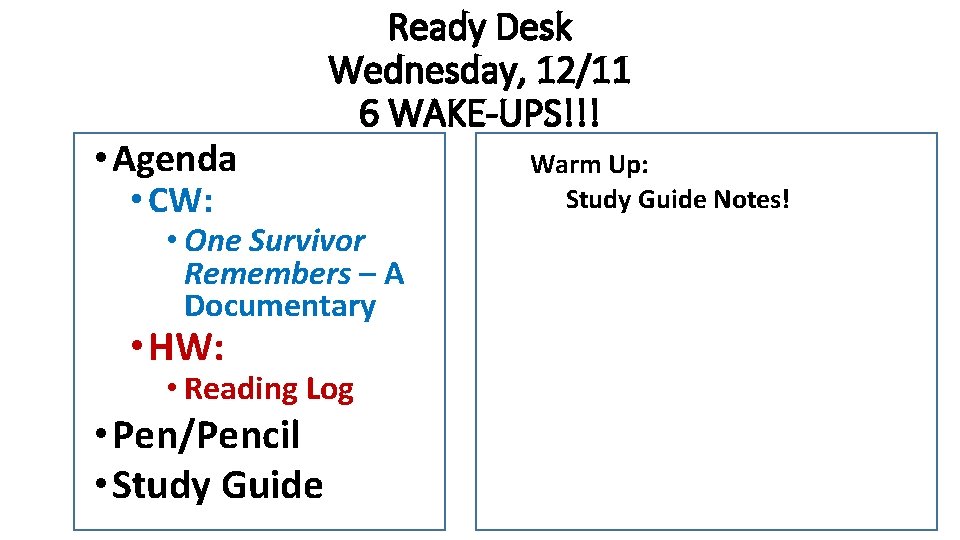 Ready Desk
Wednesday, 12/11
6 WAKE-UPS!!!

• Agenda
• CW:
• One Survivor Remembers – A Documentary
• HW:
• Reading Log
• Pen/Pencil
• Study Guide

Warm Up:
Study Guide Notes!